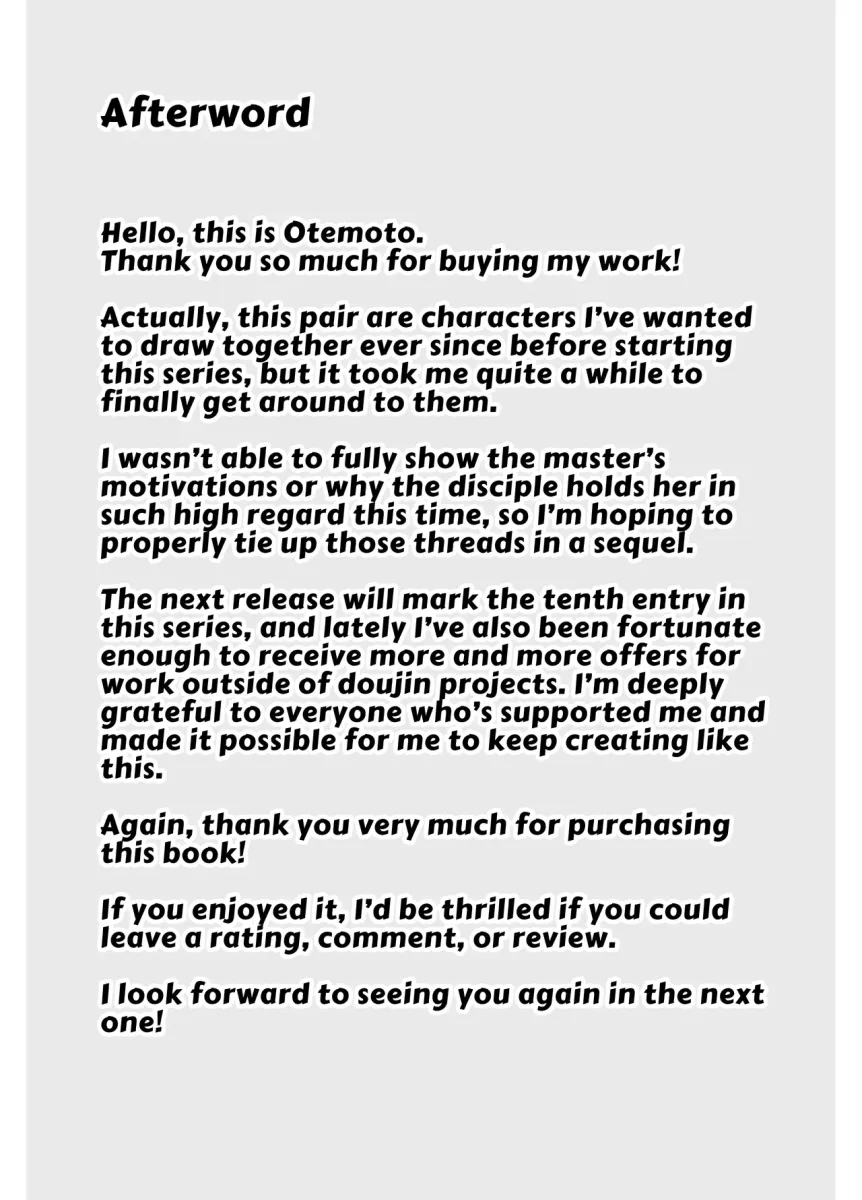 Afterword

Hello, this is Otemoto.
Thank you so much for buying my work!

Actually, this pair are characters I've wanted to draw together ever since before starting this series, but it took me quite a while to finally get around to them.

I wasn't able to fully show the master's motivations or why the disciple holds her in such high regard this time, so I'm hoping to properly tie up those threads in a sequel.

The next release will mark the tenth entry in this series, and lately I've also been fortunate enough to receive more and more offers for work outside of doujin projects. I'm deeply grateful to everyone who's supported me and made it possible for me to keep creating like this.

Again, thank you very much for purchasing this book!

If you enjoyed it, I'd be thrilled if you could leave a rating, comment, or review.

I look forward to seeing you again in the next one!